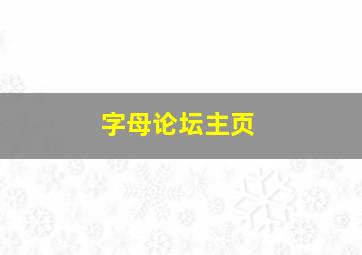 字母论坛主页